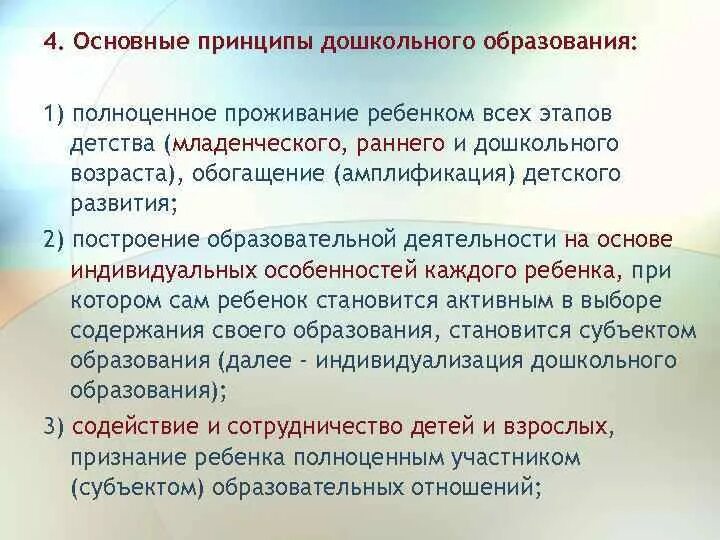 4. Основные принципы дошкольного образования:

1) полноценное проживание ребенком всех этапов детства (младенческого, раннего и дошкольного возраста), обогащение (амплификация) детского развития;

2) построение образовательной деятельности на основе индивидуальных особенностей каждого ребенка, при котором сам ребенок становится активным в выборе содержания своего образования, становится субъектом образования (далее - индивидуализация дошкольного образования);

3) содействие и сотрудничество детей и взрослых, признание ребенка полноценным участником (субъектом) образовательных отношений;